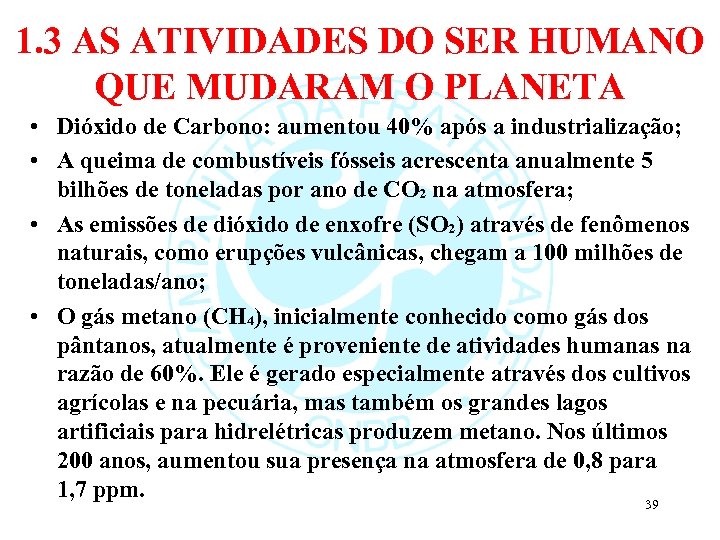 1.3 AS ATIVIDADES DO SER HUMANO QUE MUDARAM O PLANETA

• Dióxido de Carbono: aumentou 40% após a industrialização;

• A queima de combustíveis fósseis acrescenta anualmente 5 bilhões de toneladas por ano de $CO_2$ na atmosfera;

• As emissões de dióxido de enxofre ($SO_2$) através de fenômenos naturais, como erupções vulcânicas, chegam a 100 milhões de toneladas/ano;

• O gás metano ($CH_4$), inicialmente conhecido como gás dos pântanos, atualmente é proveniente de atividades humanas na razão de 60%. Ele é gerado especialmente através dos cultivos agrícolas e na pecuária, mas também os grandes lagos artificiais para hidrelétricas produzem metano. Nos últimos 200 anos, aumentou sua presença na atmosfera de 0,8 para 1,7 ppm.

39